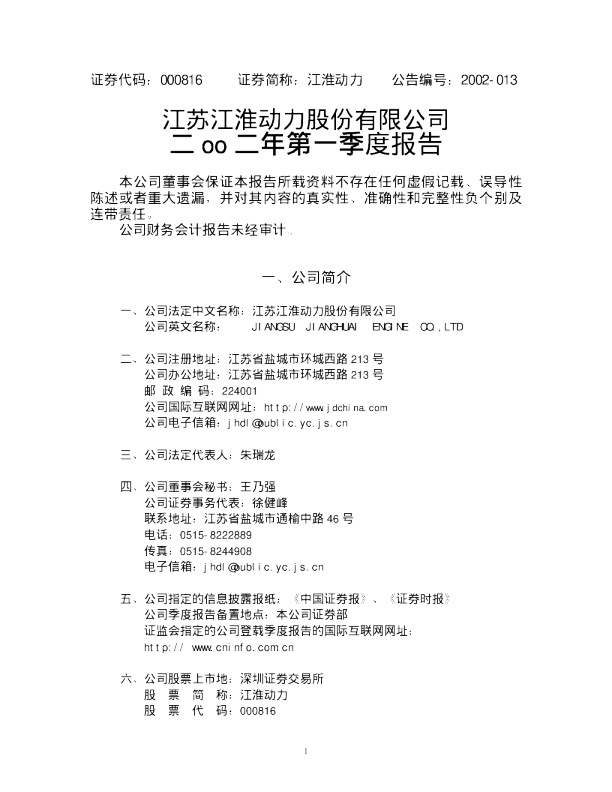 证券代码：000816 证券简称：江淮动力 公告编号：2002-013

江苏江淮动力股份有限公司
二oo二年第一季度报告

本公司董事会保证本报告所载资料不存在任何虚假记载、误导性陈述或者重大遗漏，并对其内容的真实性、准确性和完整性负个别及连带责任。

公司财务会计报告未经审计。

一、公司简介

一、公司法定中文名称：江苏江淮动力股份有限公司
公司英文名称： JIANGSU JIANGHUAI ENGINE CO.,LTD

二、公司注册地址：江苏省盐城市环城西路213号
公司办公地址：江苏省盐城市环城西路213号
邮政编码：224001
公司国际互联网网址：http://www.jdchina.com
公司电子信箱：jhdl@public.yc.js.cn

三、公司法定代表人：朱瑞龙

四、公司董事会秘书：王乃强
公司证券事务代表：徐健峰
联系地址：江苏省盐城市通榆中路46号
电话：0515-8222889
传真：0515-8244908
电子信箱：jhdl@public.yc.js.cn

五、公司指定的信息披露报纸：《中国证券报》、《证券时报》
公司季度报告备置地点：本公司证券部
证监会指定的公司登载季度报告的国际互联网网址：
http:// www.cninfo.com.cn

六、公司股票上市地：深圳证券交易所
股票简称：江淮动力
股票代码：000816

1